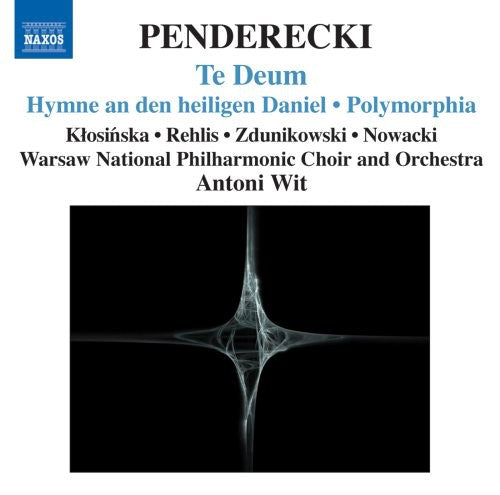 NAXOS

PENDERECKI

Te Deum

Hymne an den heiligen Daniel • Polymorphia

Kłosińska • Rehlis • Zdunikowski • Nowacki

Warsaw National Philharmonic Choir and Orchestra

Antoni Wit